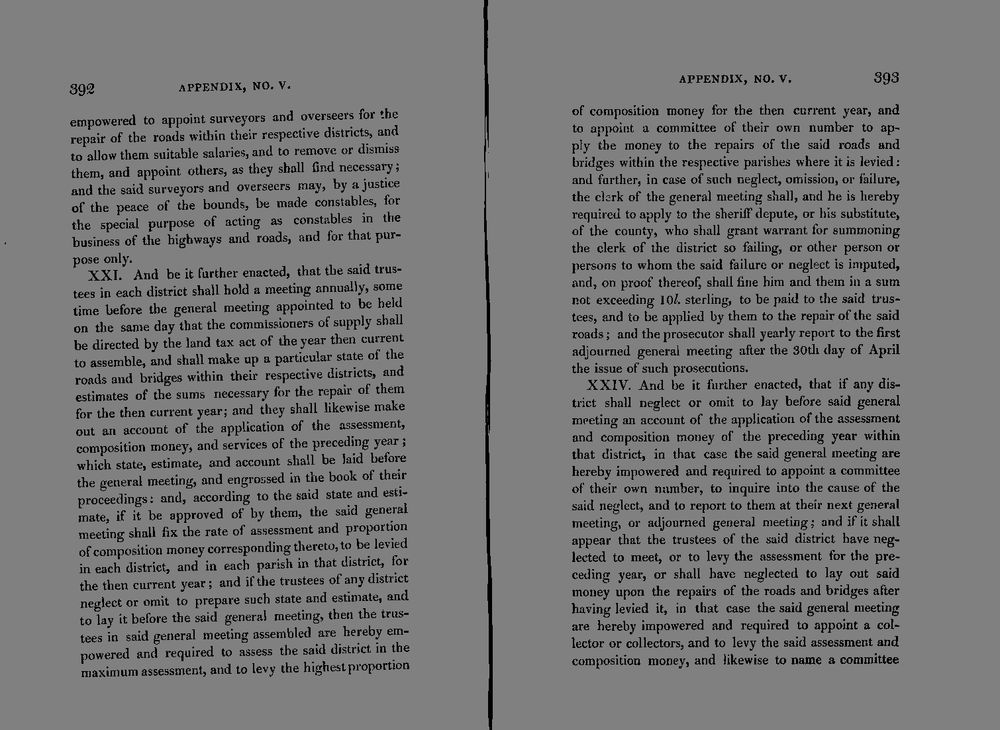 392 APPENDIX, NO. V.

empowered to appoint surveyors and overseers for the repair of the roads within their respective districts, and to allow them suitable salaries, and to remove or dismiss them, and appoint others, as they shall find necessary; and the said surveyors and overseers may, by a justice of the peace of the bounds, be made constables, for the special purpose of acting as constables in the business of the highways and roads, and for that purpose only.

XXI. And be it further enacted, that the said trustees in each district shall hold a meeting annually, some time before the general meeting appointed to be held on the same day that the commissioners of supply shall be directed by the land tax act of the year then current to assemble, and shall make up a particular state of the roads and bridges within their respective districts, and estimates of the sums necessary for the repair of them for the then current year; and they shall likewise make out an account of the application of the assessment, composition money, and services of the preceding year; which state, estimate, and account shall be laid before the general meeting, and engrossed in the book of their proceedings: and, according to the said state and estimate, if it be approved of by them, the said general meeting shall fix the rate of assessment and proportion of composition money corresponding thereto, to be levied in each district, and in each parish in that district, for the then current year; and if the trustees of any district neglect or omit to prepare such state and estimate, and to lay it before the said general meeting, then the trustees in said general meeting assembled are hereby empowered and required to assess the said district in the maximum assessment, and to levy the highest proportion

APPENDIX, NO. V. 393

of composition money for the then current year, and to appoint a committee of their own number to apply the money to the repairs of the said roads and bridges within the respective parishes where it is levied: and further, in case of such neglect, omission, or failure, the clerk of the general meeting shall, and he is hereby required to apply to the sheriff depute, or his substitute, of the county, who shall grant warrant for summoning the clerk of the district so failing, or other person or persons to whom the said failure or neglect is imputed, and, on proof thereof, shall fine him and them in a sum not exceeding 10l. sterling, to be paid to the said trustees, and to be applied by them to the repair of the said roads; and the prosecutor shall yearly report to the first adjourned general meeting after the 30th day of April the issue of such prosecutions.

XXIV. And be it further enacted, that if any district shall neglect or omit to lay before said general meeting an account of the application of the assessment and composition money of the preceding year within that district, in that case the said general meeting are hereby impowered and required to appoint a committee of their own number, to inquire into the cause of the said neglect, and to report to them at their next general meeting, or adjourned general meeting; and if it shall appear that the trustees of the said district have neglected to meet, or to levy the assessment for the preceding year, or shall have neglected to lay out said money upon the repairs of the roads and bridges after having levied it, in that case the said general meeting are hereby impowered and required to appoint a collector or collectors, and to levy the said assessment and composition money, and likewise to name a committee